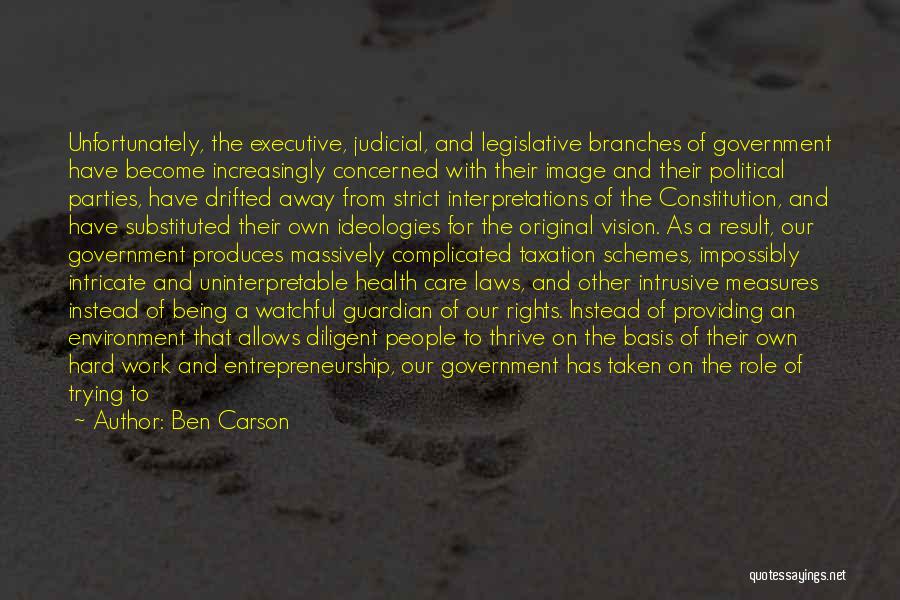 Unfortunately, the executive, judicial, and legislative branches of government have become increasingly concerned with their image and their political parties, have drifted away from strict interpretations of the Constitution, and have substituted their own ideologies for the original vision. As a result, our government produces massively complicated taxation schemes, impossibly intricate and uninterpretable health care laws, and other intrusive measures instead of being a watchful guardian of our rights. Instead of providing an environment that allows diligent people to thrive on the basis of their own hard work and entrepreneurship, our government has taken on the role of trying to

~ Author: Ben Carson

quotessayings.net